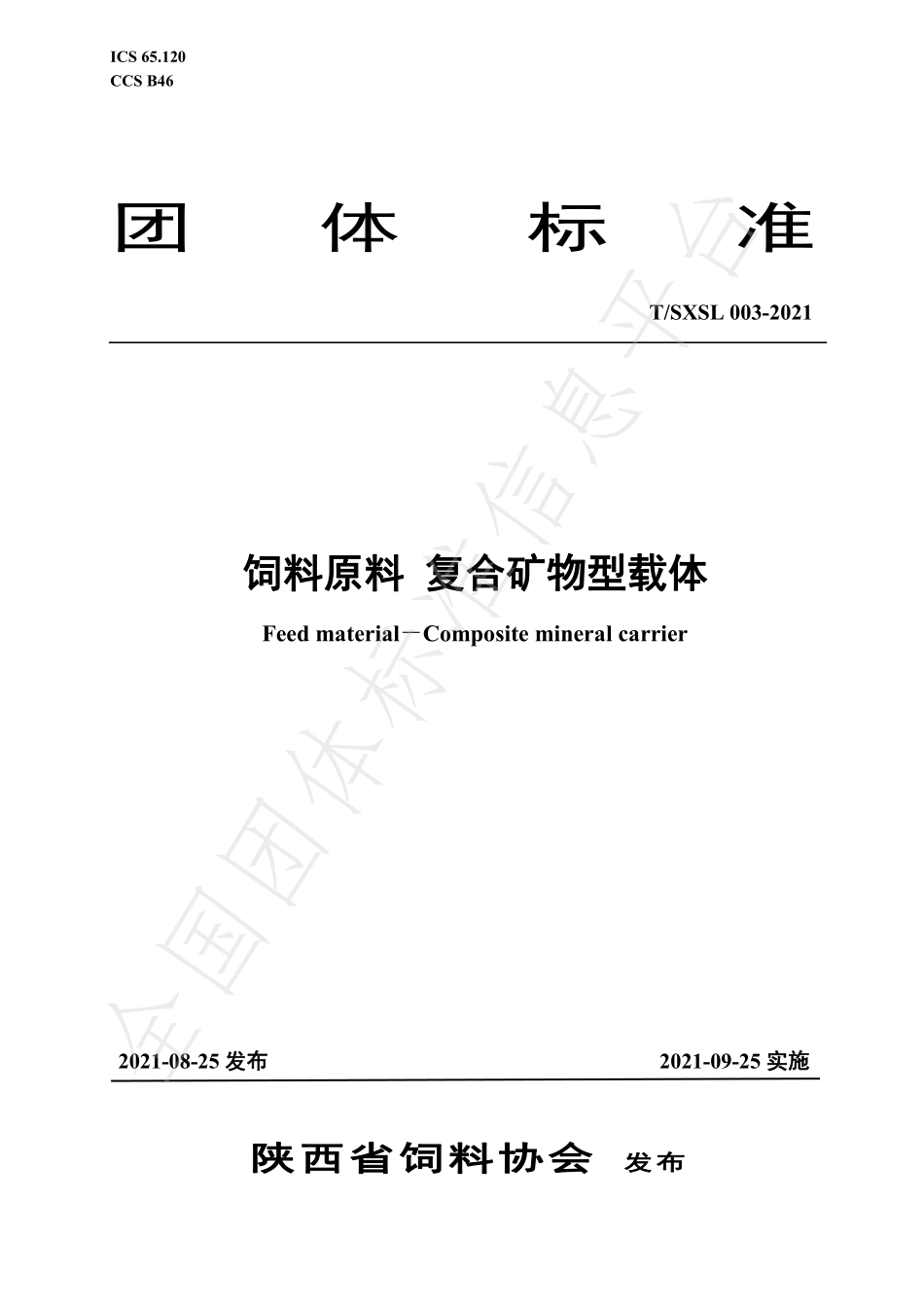 ICS 65.120
CCS B46

团 体 标 准

T/SXSL 003-2021

饲料原料 复合矿物型载体

Feed material－Composite mineral carrier

全国团体标准信息平台

2021-08-25 发布 2021-09-25 实施

陕西省饲料协会 发布